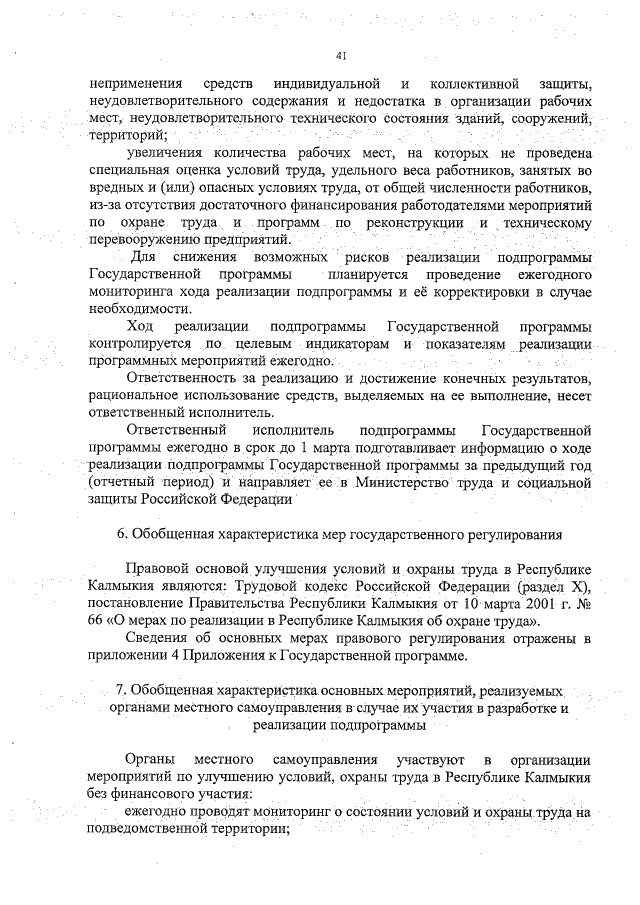 41

неприменения средств индивидуальной и коллективной защиты, неудовлетворительного содержания и недостатка в организации рабочих мест, неудовлетворительного технического состояния зданий, сооружений, территорий;

увеличения количества рабочих мест, на которых не проведена специальная оценка условий труда, удельного веса работников, занятых во вредных и (или) опасных условиях труда, от общей численности работников, из-за отсутствия достаточного финансирования работодателями мероприятий по охране труда и программ по реконструкции и техническому перевооружению предприятий.

Для снижения возможных рисков реализации подпрограммы Государственной программы планируется проведение ежегодного мониторинга хода реализации подпрограммы и её корректировки в случае необходимости.

Ход реализации подпрограммы Государственной программы контролируется по целевым индикаторам и показателям реализации программных мероприятий ежегодно.

Ответственность за реализацию и достижение конечных результатов, рациональное использование средств, выделяемых на ее выполнение, несет ответственный исполнитель.

Ответственный исполнитель подпрограммы Государственной программы ежегодно в срок до 1 марта подготавливает информацию о ходе реализации подпрограммы Государственной программы за предыдущий год (отчетный период) и направляет ее в Министерство труда и социальной защиты Российской Федерации

6. Обобщенная характеристика мер государственного регулирования

Правовой основой улучшения условий и охраны труда в Республике Калмыкия являются: Трудовой кодекс Российской Федерации (раздел X), постановление Правительства Республики Калмыкия от 10 марта 2001 г. № 66 «О мерах по реализации в Республике Калмыкия об охране труда».

Сведения об основных мерах правового регулирования отражены в приложении 4 Приложения к Государственной программе.

7. Обобщенная характеристика основных мероприятий, реализуемых органами местного самоуправления в случае их участия в разработке и реализации подпрограммы

Органы местного самоуправления участвуют в организации мероприятий по улучшению условий, охраны труда в Республике Калмыкия без финансового участия:

ежегодно проводят мониторинг о состоянии условий и охраны труда на подведомственной территории;